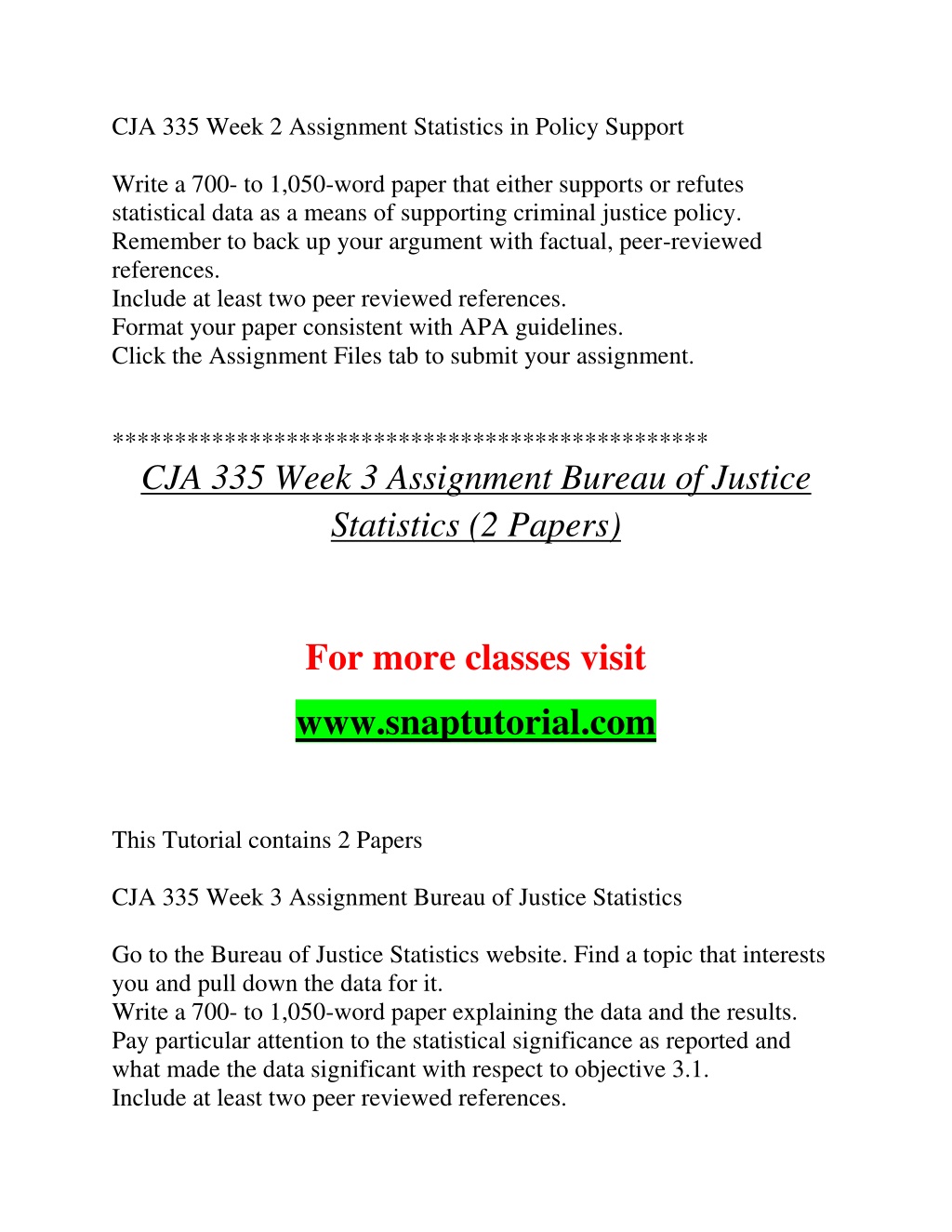 CJA 335 Week 2 Assignment Statistics in Policy Support

Write a 700- to 1,050-word paper that either supports or refutes statistical data as a means of supporting criminal justice policy.
Remember to back up your argument with factual, peer-reviewed references.
Include at least two peer reviewed references.
Format your paper consistent with APA guidelines.
Click the Assignment Files tab to submit your assignment.

**********************************************

CJA 335 Week 3 Assignment Bureau of Justice Statistics (2 Papers)

For more classes visit

www.snaptutorial.com

This Tutorial contains 2 Papers

CJA 335 Week 3 Assignment Bureau of Justice Statistics

Go to the Bureau of Justice Statistics website. Find a topic that interests you and pull down the data for it.
Write a 700- to 1,050-word paper explaining the data and the results.
Pay particular attention to the statistical significance as reported and what made the data significant with respect to objective 3.1.
Include at least two peer reviewed references.